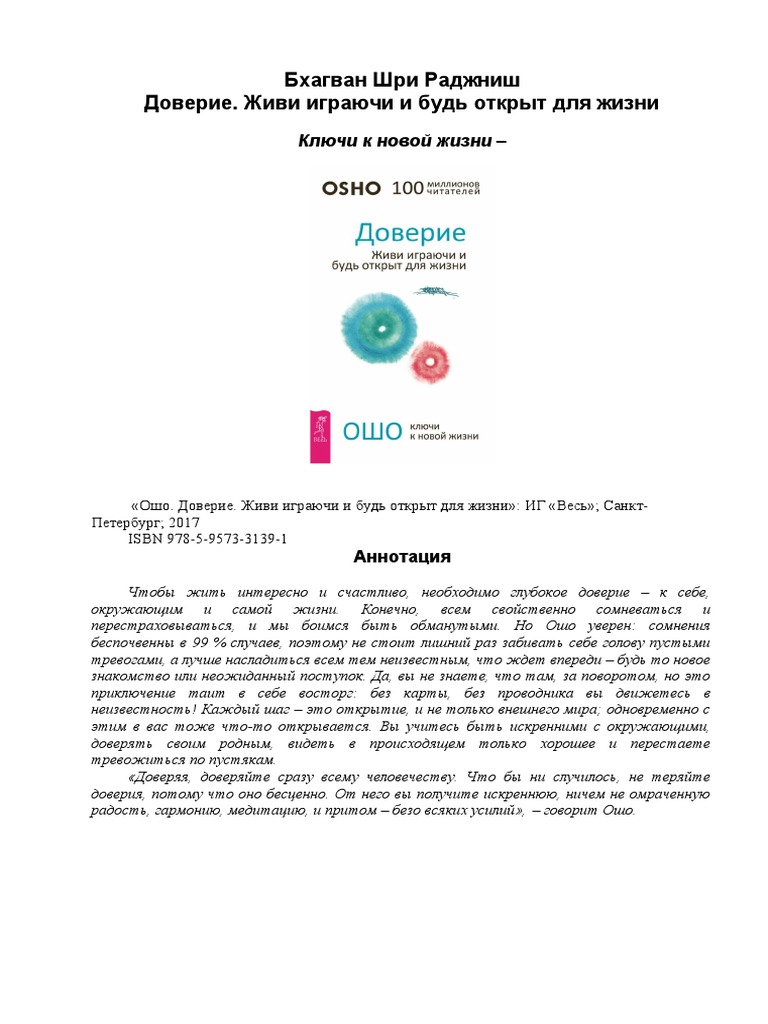 Бхагван Шри Раджниш
Доверие. Живи играючи и будь открыт для жизни

Ключи к новой жизни –

OSHO 100 миллионов читателей

Доверие
Живи играючи и будь открыт для жизни

ВЕСЬ

ОШО ключи к новой жизни

«Ошо. Доверие. Живи играючи и будь открыт для жизни»: ИГ «Весь»; Санкт-Петербург; 2017
ISBN 978-5-9573-3139-1

Аннотация

Чтобы жить интересно и счастливо, необходимо глубокое доверие – к себе, окружающим и самой жизни. Конечно, всем свойственно сомневаться и перестраховываться, и мы боимся быть обманутыми. Но Ошо уверен: сомнения беспочвенны в 99 % случаев, поэтому не стоит лишний раз забивать себе голову пустыми тревогами, а лучше насладиться всем тем неизвестным, что ждет впереди – будь то новое знакомство или неожиданный поступок. Да, вы не знаете, что там, за поворотом, но это приключение таит в себе восторг: без карты, без проводника вы движетесь в неизвестность! Каждый шаг – это открытие, и не только внешнего мира; одновременно с этим в вас тоже что-то открывается. Вы учитесь быть искренними с окружающими, доверять своим родным, видеть в происходящем только хорошее и перестаете тревожиться по пустякам.

«Доверяя, доверяйте сразу всему человечеству. Что бы ни случилось, не теряйте доверия, потому что оно бесценно. От него вы получите искреннюю, ничем не омраченную радость, гармонию, медитацию, и притом – безо всяких усилий», – говорит Ошо.